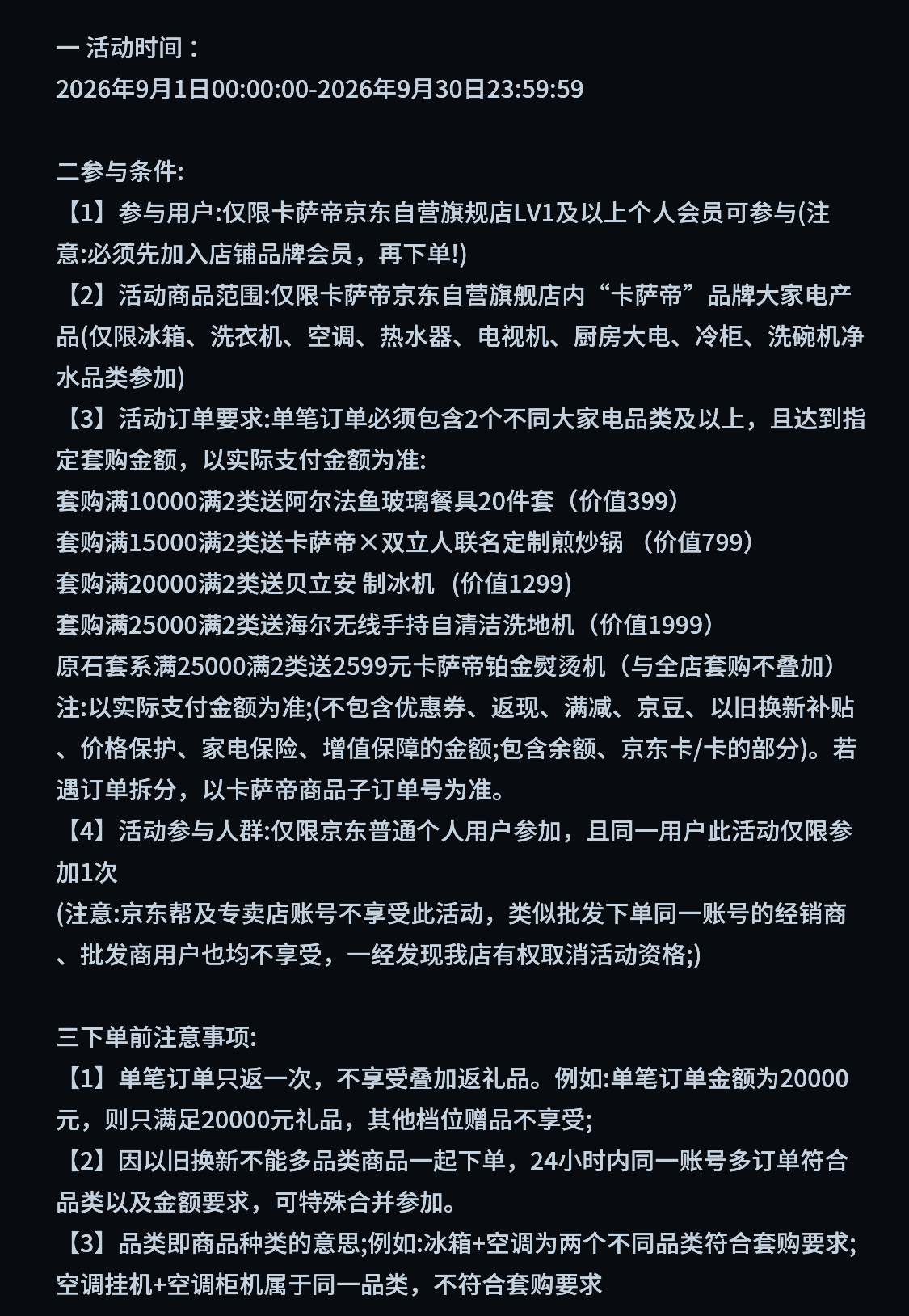 一 活动时间：
2026年9月1日00:00:00-2026年9月30日23:59:59

二参与条件:
【1】参与用户:仅限卡萨帝京东自营旗规店LV1及以上个人会员可参与(注意:必须先加入店铺品牌会员，再下单!)
【2】活动商品范围:仅限卡萨帝京东自营旗舰店内“卡萨帝”品牌大家电产品(仅限冰箱、洗衣机、空调、热水器、电视机、厨房大电、冷柜、洗碗机净水品类参加)
【3】活动订单要求:单笔订单必须包含2个不同大家电品类及以上，且达到指定套购金额，以实际支付金额为准:
套购满10000满2类送阿尔法鱼玻璃餐具20件套（价值399）
套购满15000满2类送卡萨帝×双立人联名定制煎炒锅 （价值799）
套购满20000满2类送贝立安 制冰机 (价值1299)
套购满25000满2类送海尔无线手持自清洁洗地机（价值1999）
原石套系满25000满2类送2599元卡萨帝铂金熨烫机（与全店套购不叠加）
注:以实际支付金额为准;(不包含优惠券、返现、满减、京豆、以旧换新补贴、价格保护、家电保险、增值保障的金额;包含余额、京东卡/卡的部分)。若遇订单拆分，以卡萨帝商品子订单号为准。
【4】活动参与人群:仅限京东普通个人用户参加，且同一用户此活动仅限参加1次
(注意:京东帮及专卖店账号不享受此活动，类似批发下单同一账号的经销商、批发商用户也均不享受，一经发现我店有权取消活动资格;)

三下单前注意事项:
【1】单笔订单只返一次，不享受叠加返礼品。例如:单笔订单金额为20000元，则只满足20000元礼品，其他档位赠品不享受;
【2】因以旧换新不能多品类商品一起下单，24小时内同一账号多订单符合品类以及金额要求，可特殊合并参加。
【3】品类即商品种类的意思;例如:冰箱+空调为两个不同品类符合套购要求;空调挂机+空调柜机属于同一品类，不符合套购要求